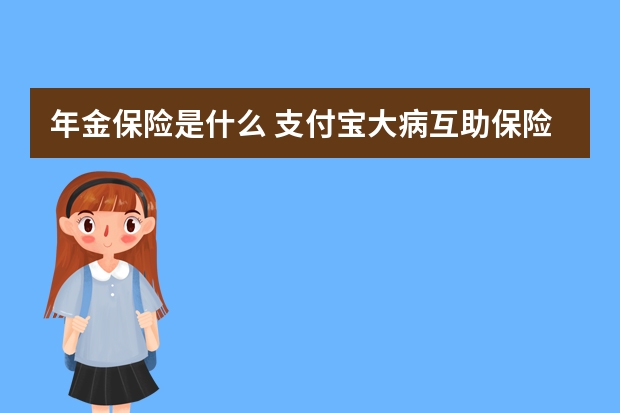 年金保险是什么 支付宝大病互助保险